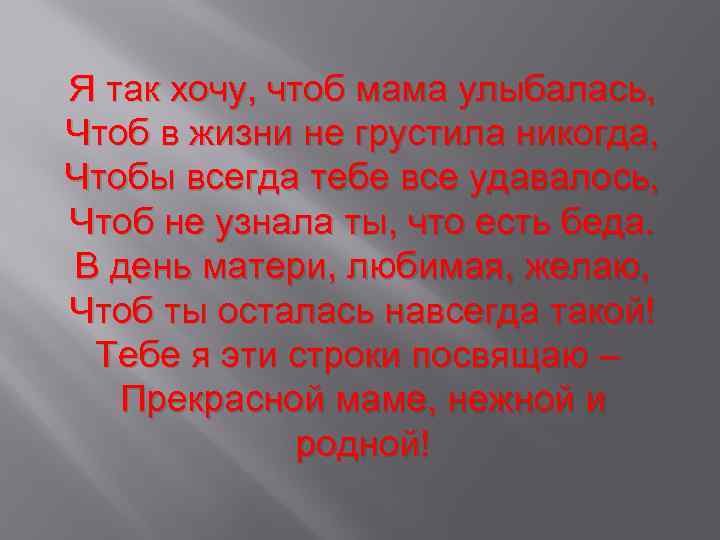 Я так хочу, чтоб мама улыбалась,
Чтоб в жизни не грустила никогда,
Чтобы всегда тебе все удавалось,
Чтоб не узнала ты, что есть беда.
В день матери, любимая, желаю,
Чтоб ты осталась навсегда такой!
Тебе я эти строки посвящаю –
Прекрасной маме, нежной и родной!